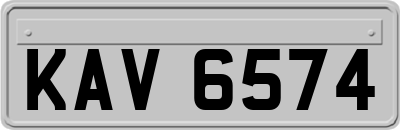 KAV 6574